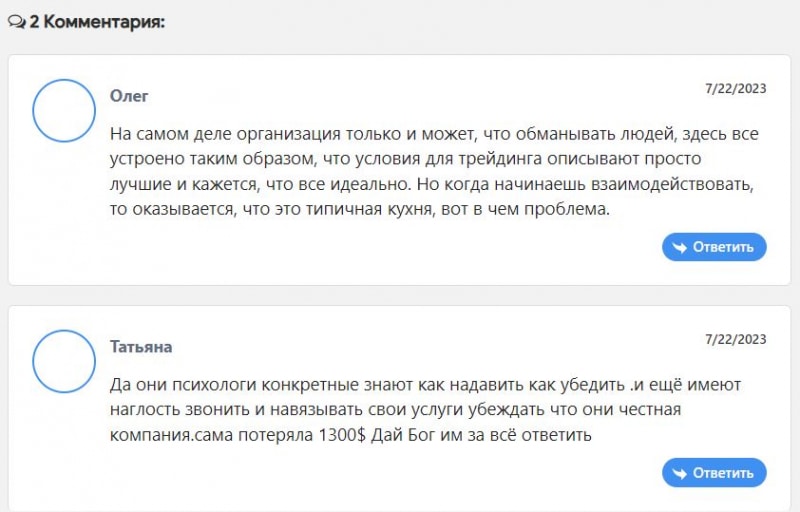 2 Комментария:

Олег

7/22/2023

На самом деле организация только и может, что обманывать людей, здесь все устроено таким образом, что условия для трейдинга описывают просто лучшие и кажется, что все идеально. Но когда начинаешь взаимодействовать, то оказывается, что это типичная кухня, вот в чем проблема.

Ответить

Татьяна

7/22/2023

Да они психологи конкретные знают как надавить как убедить .и ещё имеют наглость звонить и навязывать свои услуги убеждать что они честная компания.сама потеряла 1300$ Дай Бог им за всё ответить

Ответить